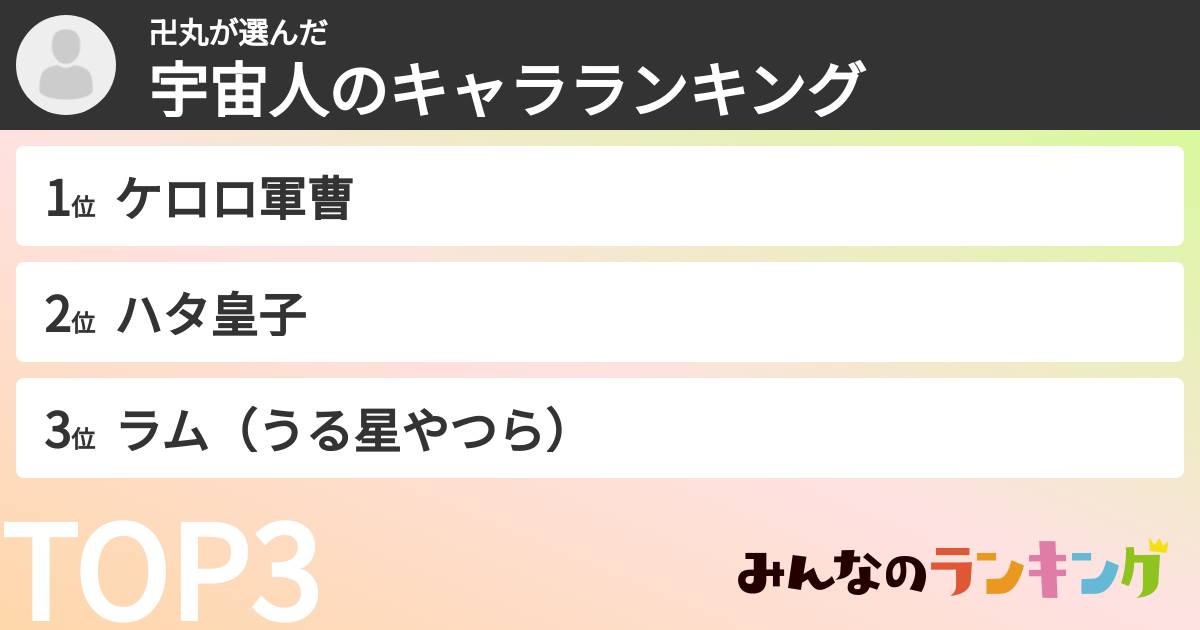 卍丸が選んだ
宇宙人のキャラランキング

1位 ケロロ軍曹

2位 ハタ皇子

3位 ラム（うる星やつら）

TOP3

みんなのランキング